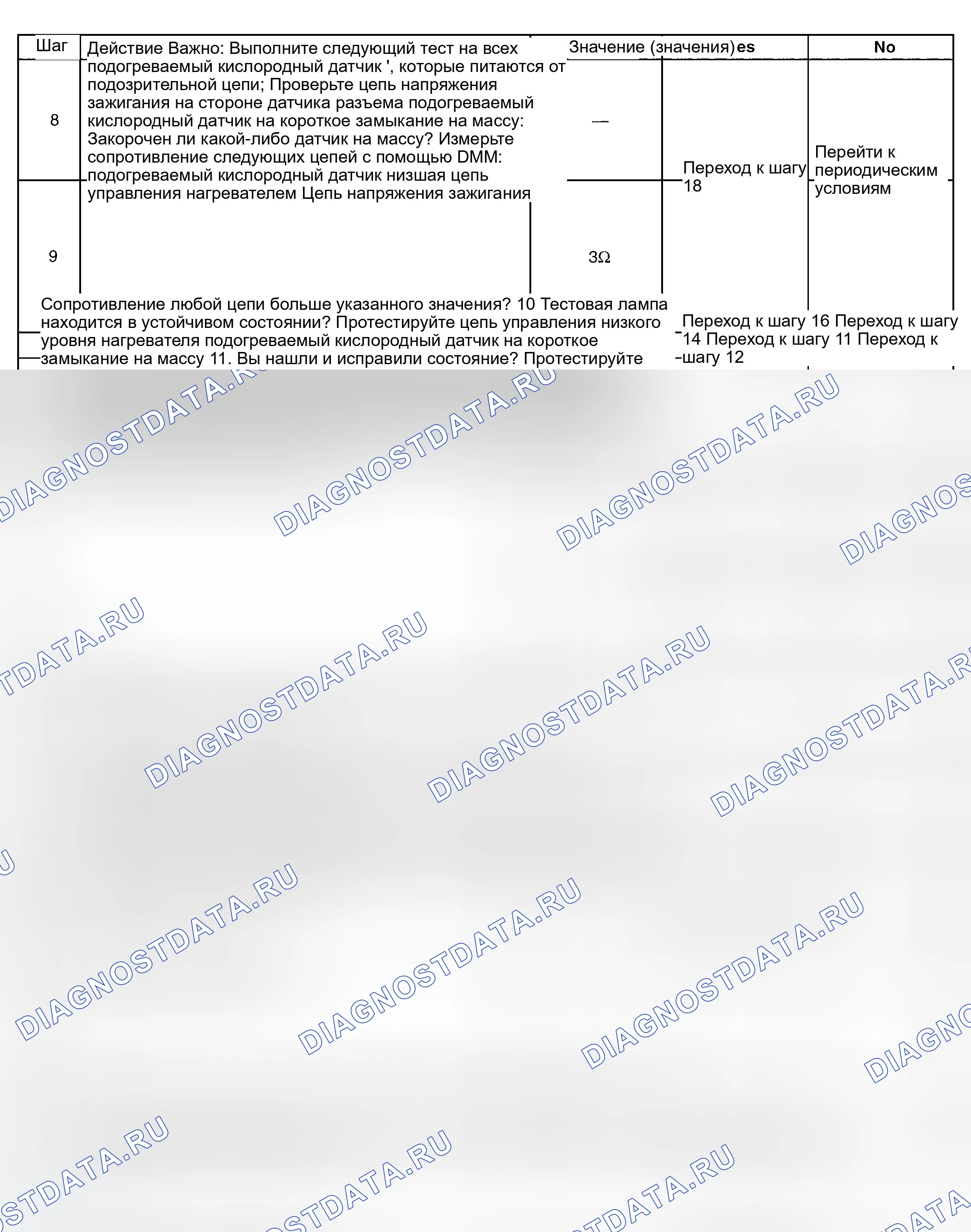 Шаг
Действие Важно: Выполните следующий тест на всех подогреваемый кислородный датчик ', которые питаются от подозрительной цепи; Проверьте цепь напряжения зажигания на стороне датчика разъема подогреваемый кислородный датчик на короткое замыкание на массу: Закорочен ли какой-либо датчик на массу? Измерьте сопротивление следующих цепей с помощью DMM: подогреваемый кислородный датчик низшая цепь управления нагревателем Цепь напряжения зажигания
Значение (значения)es
No

8
—

Переход к шагу 18
Перейти к периодическим условиям

9
3Ω

Сопротивление любой цепи больше указанного значения? 10 Тестовая лампа находится в устойчивом состоянии? Протестируйте цепь управления низкого уровня нагревателя подогреваемый кислородный датчик на короткое замыкание на массу 11. Вы нашли и исправили состояние? Протестируйте

Переход к шагу 16 Переход к шагу 14 Переход к шагу 11 Переход к шагу 12

DIAGNOSTDATA.RU